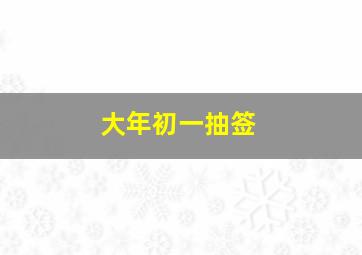 大年初一抽签